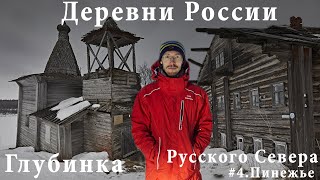 Деревни России

Глубинка

Русского Севера
#4.Пинежье